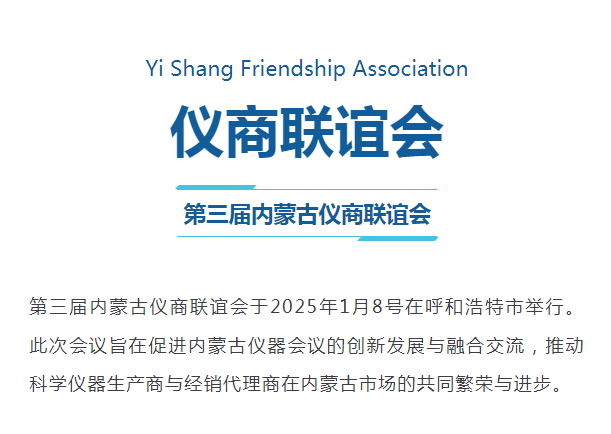 Yi Shang Friendship Association

仪商联谊会

第三届内蒙古仪商联谊会

第三届内蒙古仪商联谊会于2025年1月8号在呼和浩特市举行。此次会议旨在促进内蒙古仪器会议的创新发展与融合交流，推动科学仪器生产商与经销代理商在内蒙古市场的共同繁荣与进步。